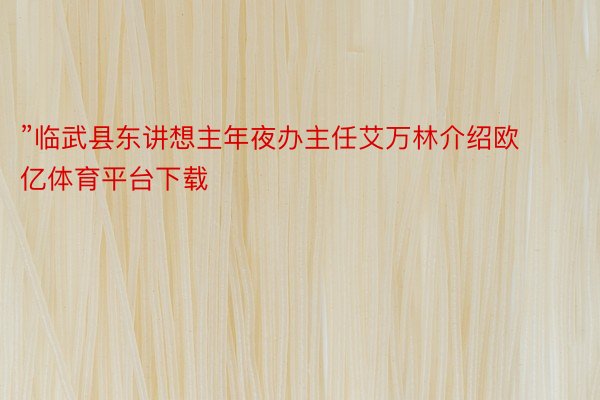 ”临武县东讲想主年夜办主任艾万林介绍欧亿体育平台下载